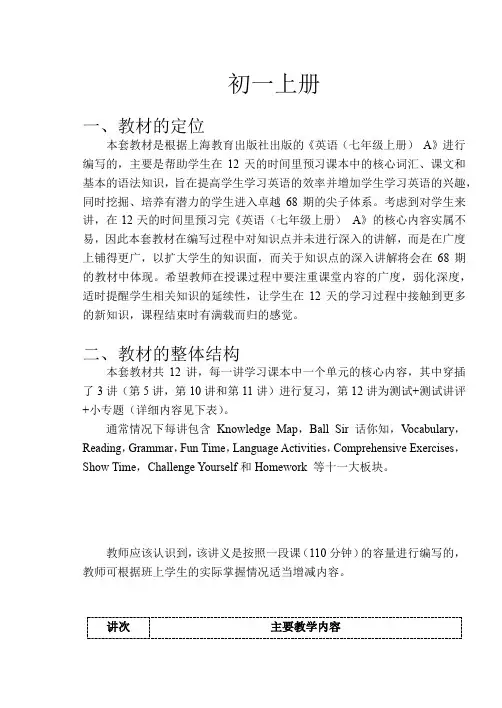 初一上册

一、教材的定位

本套教材是根据上海教育出版社出版的《英语（七年级上册） A》进行编写的，主要是帮助学生在 12 天的时间里预习课本中的核心词汇、课文和基本的语法知识，旨在提高学生学习英语的效率并增加学生学习英语的兴趣，同时挖掘、培养有潜力的学生进入卓越 68 期的尖子体系。考虑到对学生来讲，在 12 天的时间里预习完《英语（七年级上册） A》的核心内容实属不易，因此本套教材在编写过程中对知识点并未进行深入的讲解，而是在广度上铺得更广，以扩大学生的知识面，而关于知识点的深入讲解将会在 68 期的教材中体现。希望教师在授课过程中要注重课堂内容的广度，弱化深度，适时提醒学生相关知识的延续性，让学生在 12 天的学习过程中接触到更多的新知识，课程结束时有满载而归的感觉。

二、教材的整体结构

本套教材共 12 讲，每一讲学习课本中一个单元的核心内容，其中穿插了 3 讲（第 5 讲，第 10 讲和第 11 讲）进行复习，第 12 讲为测试+测试讲评+小专题（详细内容见下表）。

通常情况下每讲包含 Knowledge Map，Ball Sir 话你知，Vocabulary，Reading，Grammar，Fun Time，Language Activities，Comprehensive Exercises，Show Time，Challenge Yourself 和 Homework 等十一大板块。

教师应该认识到，该讲义是按照一段课（110 分钟）的容量进行编写的，教师可根据班上学生的实际掌握情况适当增减内容。

| 讲次 | 主要教学内容 |
|---|---|